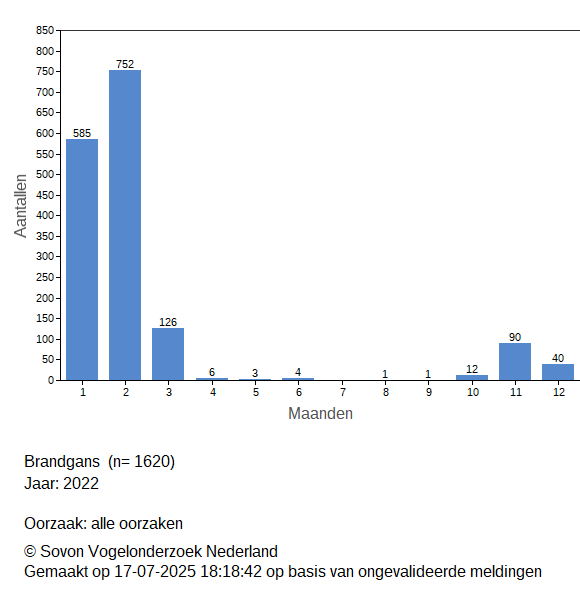 850
800
750
700
650
600
550
500
450
400
350
300
250
200
150
100
50
0

Aantallen

585
752
126
6
3
4
1
1
12
90
40

1 2 3 4 5 6 7 8 9 10 11 12

Maanden

Brandgans (n= 1620)
Jaar: 2022

Oorzaak: alle oorzaken

© Sovon Vogelonderzoek Nederland
Gemaakt op 17-07-2025 18:18:42 op basis van ongevalideerde meldingen